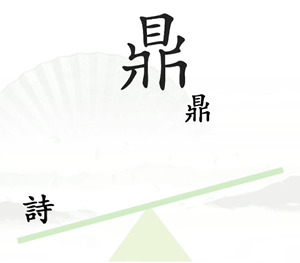 鼎

鼎

詩